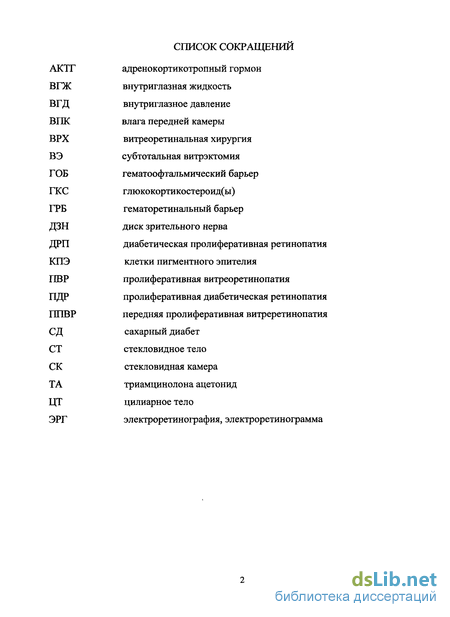 СПИСОК СОКРАЩЕНИЙ

| | |
|---|---|
| АКТГ | адренокортикотропный гормон |
| ВГЖ | внутриглазная жидкость |
| ВГД | внутриглазное давление |
| ВПК | влага передней камеры |
| ВРХ | витреоретинальная хирургия |
| ВЭ | субтотальная витрэктомия |
| ГОБ | гематоофтальмический барьер |
| ГКС | глюкокортикостероид(ы) |
| ГРБ | гематоретинальный барьер |
| ДЗН | диск зрительного нерва |
| ДРП | диабетическая пролиферативная ретинопатия |
| КПЭ | клетки пигментного эпителия |
| ПВР | пролиферативная витреоретинопатия |
| ПДР | пролиферативная диабетическая ретинопатия |
| ППВР | передняя пролиферативная витреретинопатия |
| СД | сахарный диабет |
| СТ | стекловидное тело |
| СК | стекловидная камера |
| ТА | триамцинолона ацетонид |
| ЦТ | цилиарное тело |
| ЭРГ | электроретинография, электроретинограмма |

2

dsLib.net
библиотека диссертаций